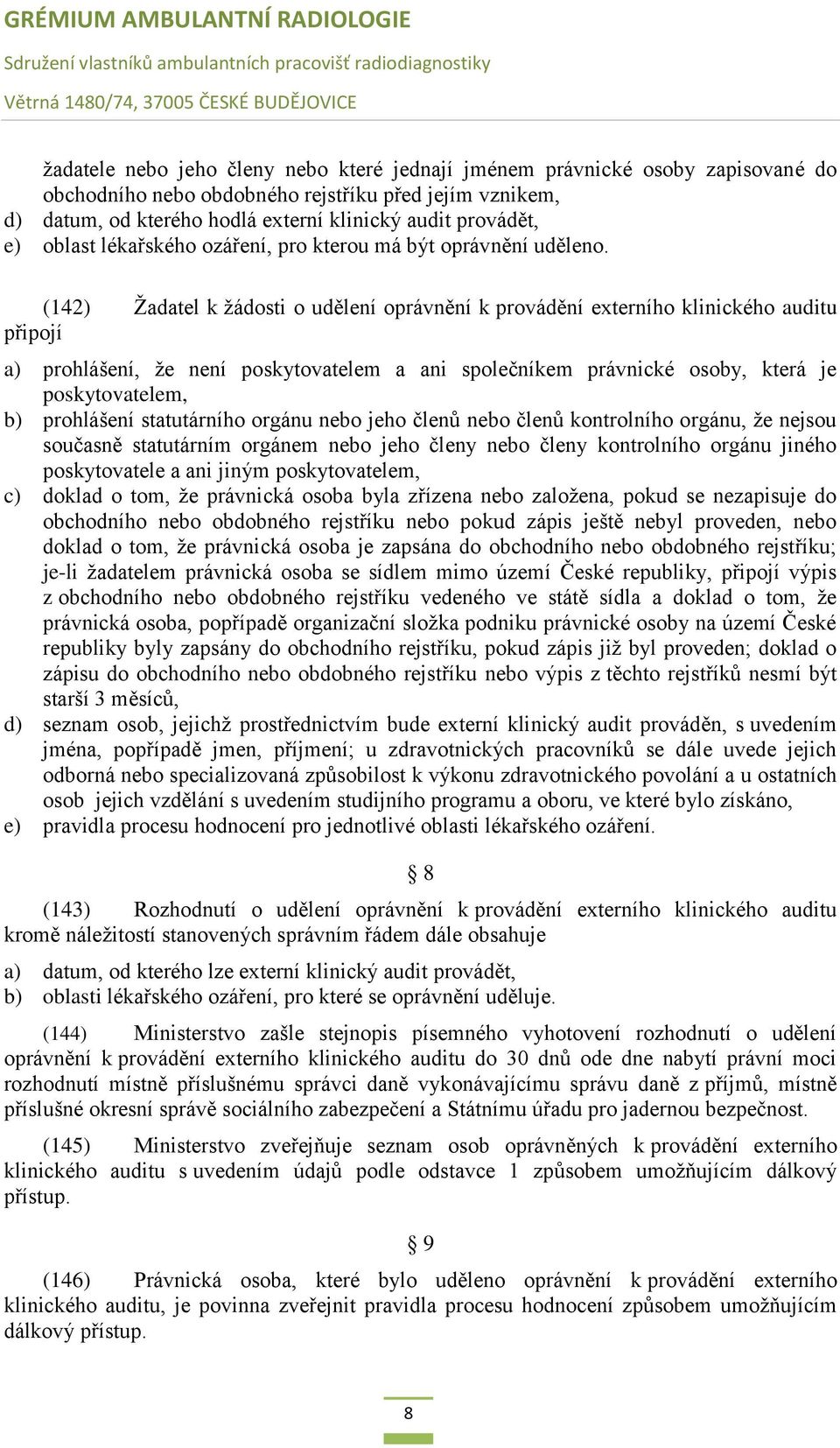 GRÉMIUM AMBULANTNÍ RADIOLOGIE
Sdružení vlastníků ambulantních pracovišť radiodiagnostiky
Větrná 1480/74, 37005 ČESKÉ BUDĚJOVICE

žadatele nebo jeho členy nebo které jednají jménem právnické osoby zapisované do obchodního nebo obdobného rejstříku před jejím vznikem,
d) datum, od kterého hodlá externí klinický audit provádět,
e) oblast lékařského ozáření, pro kterou má být oprávnění uděleno.

(142) Žadatel k žádosti o udělení oprávnění k provádění externího klinického auditu připojí

a) prohlášení, že není poskytovatelem a ani společníkem právnické osoby, která je poskytovatelem,
b) prohlášení statutárního orgánu nebo jeho členů nebo členů kontrolního orgánu, že nejsou současně statutárním orgánem nebo jeho členy nebo členy kontrolního orgánu jiného poskytovatele a ani jiným poskytovatelem,
c) doklad o tom, že právnická osoba byla zřízena nebo založena, pokud se nezapisuje do obchodního nebo obdobného rejstříku nebo pokud zápis ještě nebyl proveden, nebo doklad o tom, že právnická osoba je zapsána do obchodního nebo obdobného rejstříku; je-li žadatelem právnická osoba se sídlem mimo území České republiky, připojí výpis z obchodního nebo obdobného rejstříku vedeného ve státě sídla a doklad o tom, že právnická osoba, popřípadě organizační složka podniku právnické osoby na území České republiky byly zapsány do obchodního rejstříku, pokud zápis již byl proveden; doklad o zápisu do obchodního nebo obdobného rejstříku nebo výpis z těchto rejstříků nesmí být starší 3 měsíců,
d) seznam osob, jejichž prostřednictvím bude externí klinický audit prováděn, s uvedením jména, popřípadě jmen, příjmení; u zdravotnických pracovníků se dále uvede jejich odborná nebo specializovaná způsobilost k výkonu zdravotnického povolání a u ostatních osob jejich vzdělání s uvedením studijního programu a oboru, ve které bylo získáno,
e) pravidla procesu hodnocení pro jednotlivé oblasti lékařského ozáření.

§ 8

(143) Rozhodnutí o udělení oprávnění k provádění externího klinického auditu kromě náležitostí stanovených správním řádem dále obsahuje

a) datum, od kterého lze externí klinický audit provádět,
b) oblasti lékařského ozáření, pro které se oprávnění uděluje.

(144) Ministerstvo zašle stejnopis písemného vyhotovení rozhodnutí o udělení oprávnění k provádění externího klinického auditu do 30 dnů ode dne nabytí právní moci rozhodnutí místně příslušnému správci daně vykonávajícímu správu daně z příjmů, místně příslušné okresní správě sociálního zabezpečení a Státnímu úřadu pro jadernou bezpečnost.

(145) Ministerstvo zveřejňuje seznam osob oprávněných k provádění externího klinického auditu s uvedením údajů podle odstavce 1 způsobem umožňujícím dálkový přístup.

§ 9

(146) Právnická osoba, které bylo uděleno oprávnění k provádění externího klinického auditu, je povinna zveřejnit pravidla procesu hodnocení způsobem umožňujícím dálkový přístup.

8